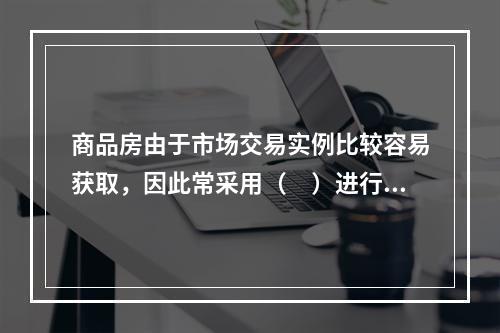 商品房由于市场交易实例比较容易获取，因此常采用（　）进行...